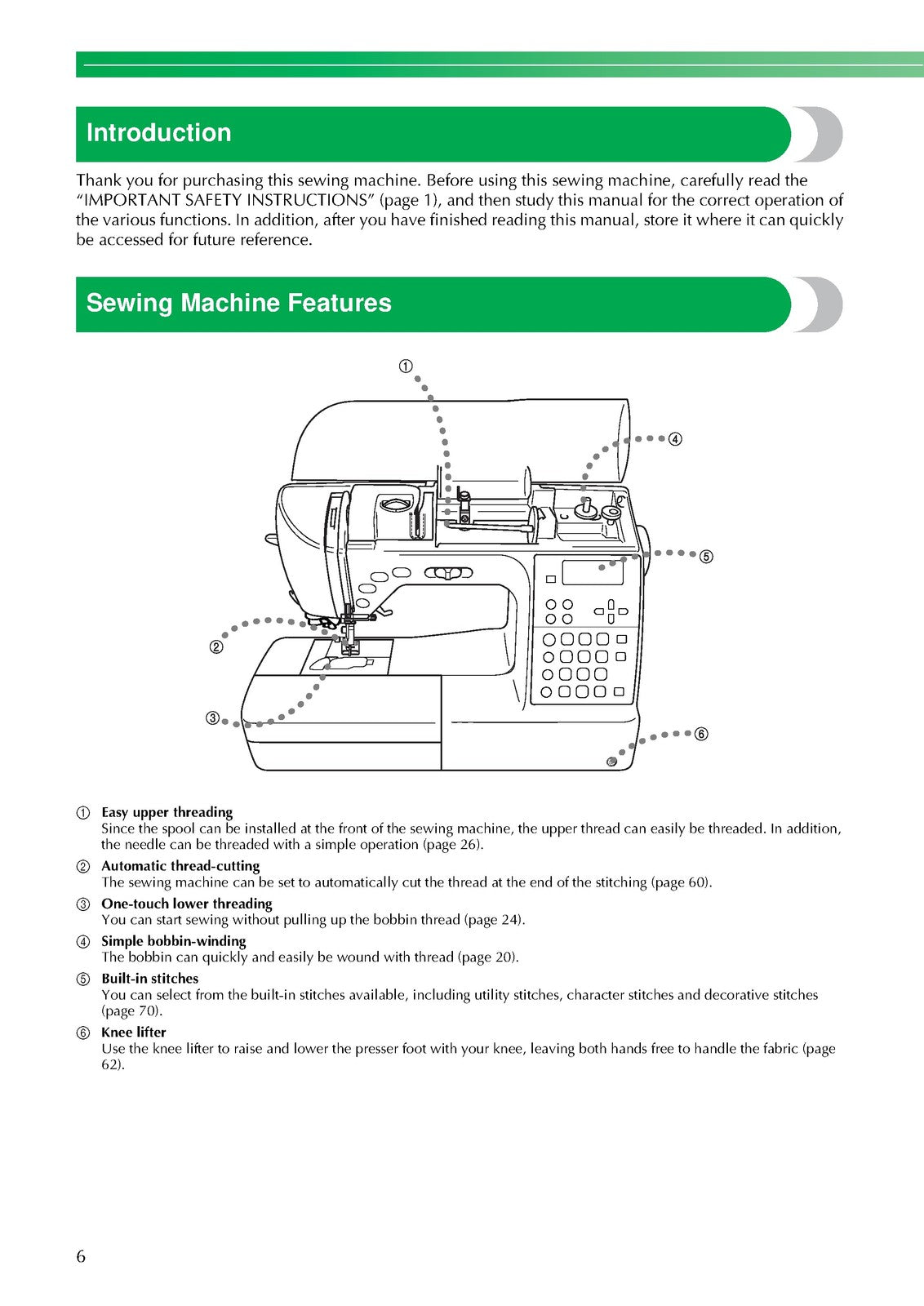 Introduction

Thank you for purchasing this sewing machine. Before using this sewing machine, carefully read the "IMPORTANT SAFETY INSTRUCTIONS" (page 1), and then study this manual for the correct operation of the various functions. In addition, after you have finished reading this manual, store it where it can quickly be accessed for future reference.

Sewing Machine Features

①
④
⑤
②
③
⑥

① Easy upper threading
Since the spool can be installed at the front of the sewing machine, the upper thread can easily be threaded. In addition, the needle can be threaded with a simple operation (page 26).

② Automatic thread-cutting
The sewing machine can be set to automatically cut the thread at the end of the stitching (page 60).

③ One-touch lower threading
You can start sewing without pulling up the bobbin thread (page 24).

④ Simple bobbin-winding
The bobbin can quickly and easily be wound with thread (page 20).

⑤ Built-in stitches
You can select from the built-in stitches available, including utility stitches, character stitches and decorative stitches (page 70).

⑥ Knee lifter
Use the knee lifter to raise and lower the presser foot with your knee, leaving both hands free to handle the fabric (page 62).

6